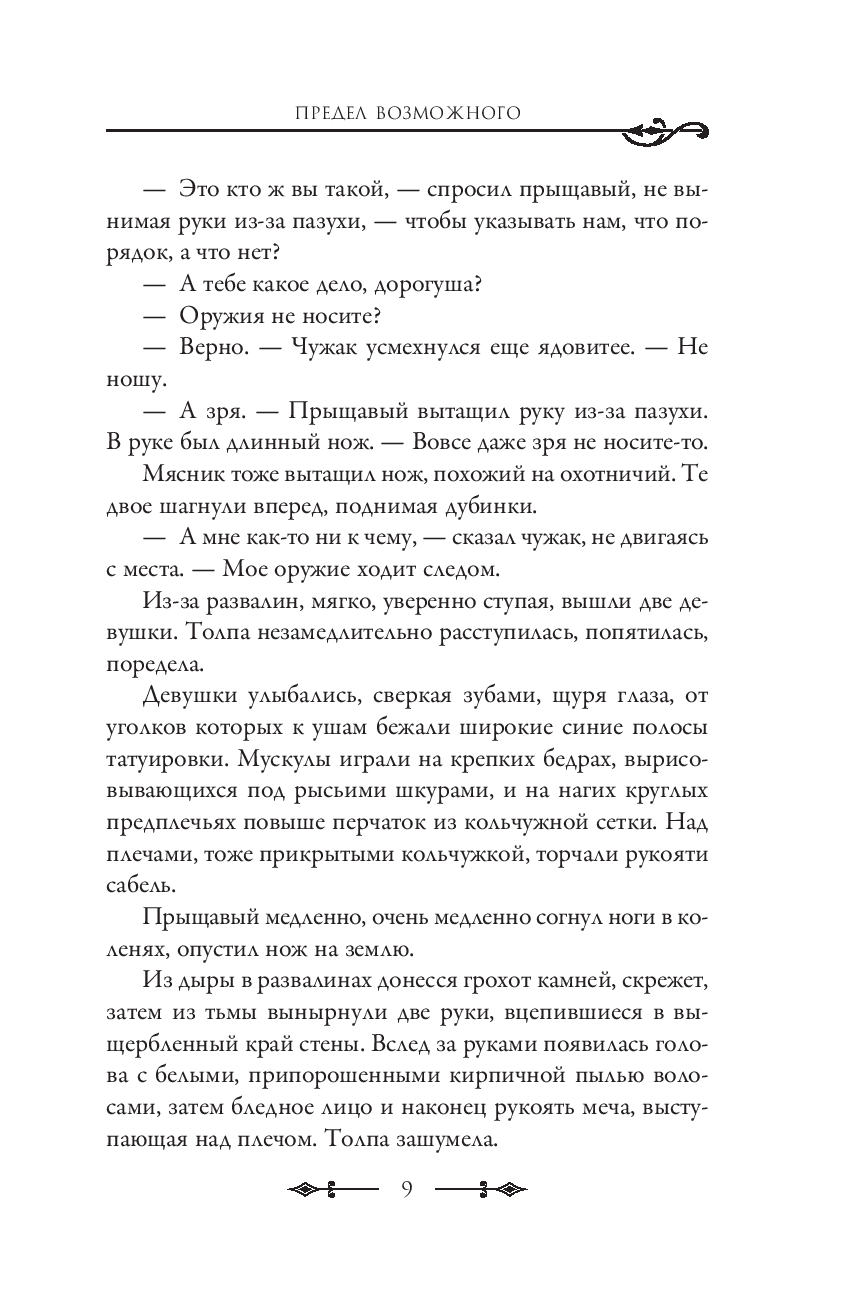 ПРЕДЕЛ ВОЗМОЖНОГО

— Это кто ж вы такой, — спросил прыщавый, не вынимая руки из-за пазухи, — чтобы указывать нам, что порядок, а что нет?

— А тебе какое дело, дорогуша?

— Оружия не носите?

— Верно. — Чужак усмехнулся еще ядовитее. — Не ношу.

— А зря. — Прыщавый вытащил руку из-за пазухи. В руке был длинный нож. — Вовсе даже зря не носите-то.

Мясник тоже вытащил нож, похожий на охотничий. Те двое шагнули вперед, поднимая дубинки.

— А мне как-то ни к чему, — сказал чужак, не двигаясь с места. — Мое оружие ходит следом.

Из-за развалин, мягко, уверенно ступая, вышли две девушки. Толпа незамедлительно расступилась, попятилась, поредела.

Девушки улыбались, сверкая зубами, щуря глаза, от уголков которых к ушам бежали широкие синие полосы татуировки. Мускулы играли на крепких бедрах, вырисовывающихся под рысьими шкурами, и на нагих круглых предплечьях повыше перчаток из кольчужной сетки. Над плечами, тоже прикрытыми кольчужкой, торчали рукояти сабель.

Прыщавый медленно, очень медленно согнул ноги в коленях, опустил нож на землю.

Из дыры в развалинах донесся грохот камней, скрежет, затем из тьмы вынырнули две руки, вцепившиеся в выщербленный край стены. Вслед за руками появилась голова с белыми, припорошенными кирпичной пылью волосами, затем бледное лицо и наконец рукоять меча, выступающая над плечом. Толпа зашумела.

9